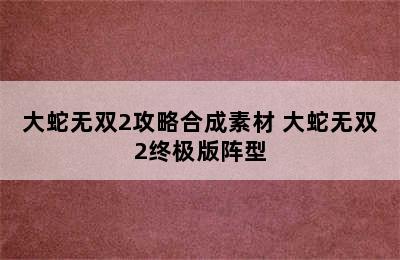 大蛇无双2攻略合成素材 大蛇无双2终极版阵型